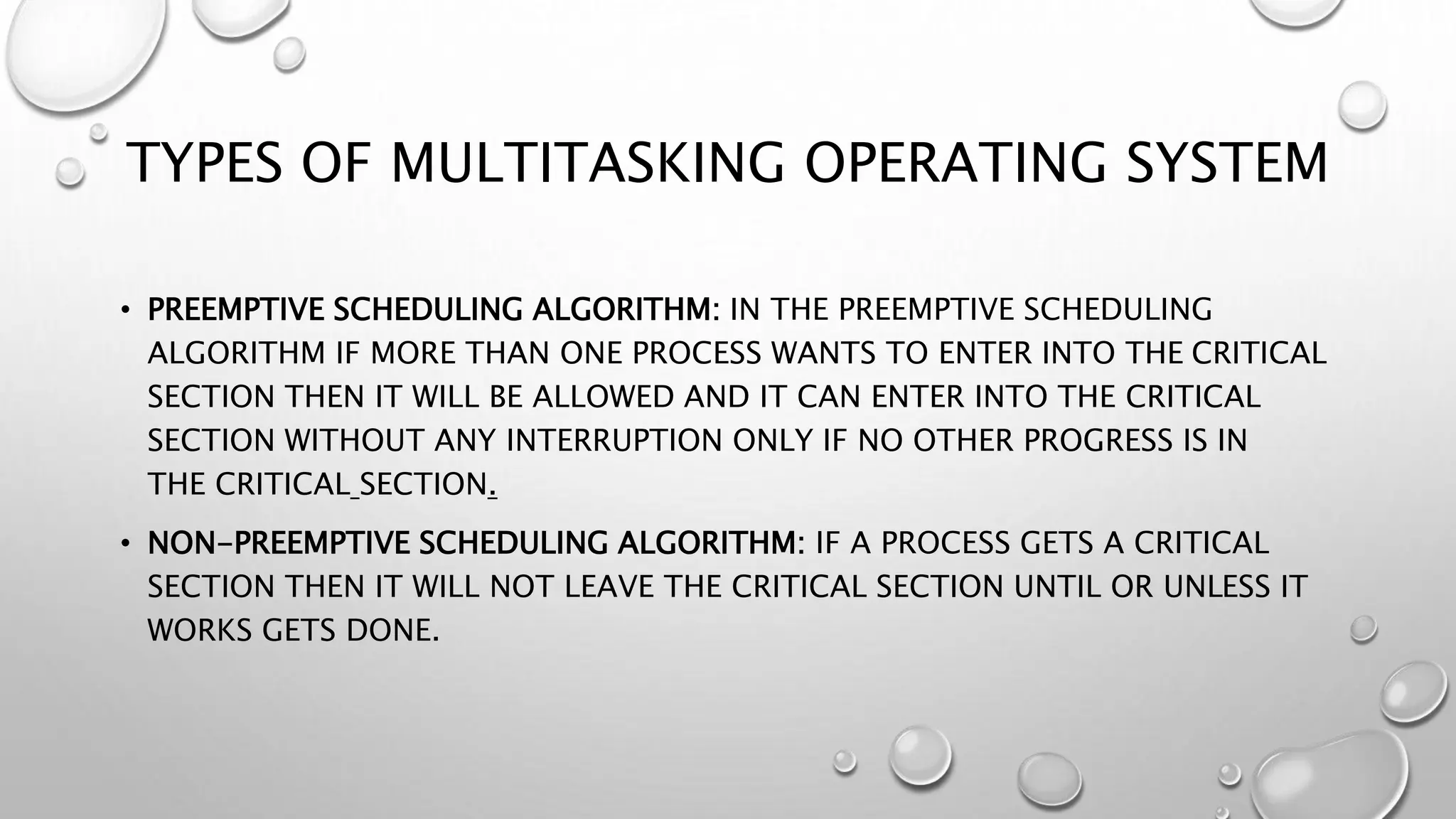 TYPES OF MULTITASKING OPERATING SYSTEM

• PREEMPTIVE SCHEDULING ALGORITHM: IN THE PREEMPTIVE SCHEDULING ALGORITHM IF MORE THAN ONE PROCESS WANTS TO ENTER INTO THE CRITICAL SECTION THEN IT WILL BE ALLOWED AND IT CAN ENTER INTO THE CRITICAL SECTION WITHOUT ANY INTERRUPTION ONLY IF NO OTHER PROGRESS IS IN THE CRITICAL SECTION.

• NON-PREEMPTIVE SCHEDULING ALGORITHM: IF A PROCESS GETS A CRITICAL SECTION THEN IT WILL NOT LEAVE THE CRITICAL SECTION UNTIL OR UNLESS IT WORKS GETS DONE.